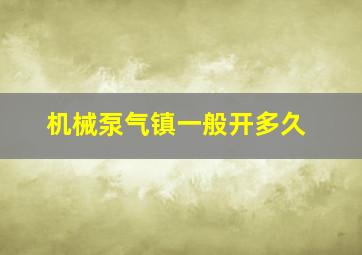 机械泵气镇一般开多久